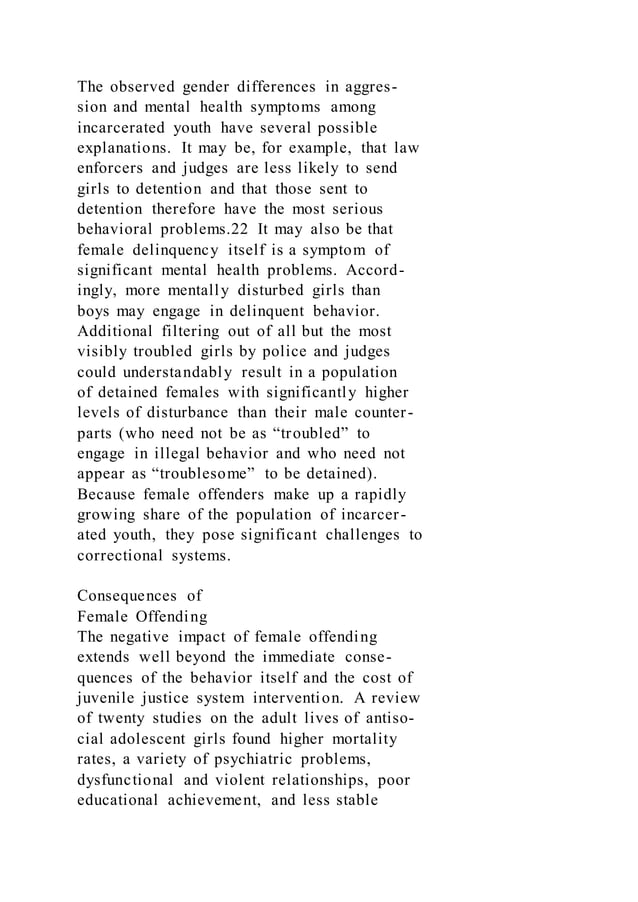 The observed gender differences in aggression and mental health symptoms among incarcerated youth have several possible explanations. It may be, for example, that law enforcers and judges are less likely to send girls to detention and that those sent to detention therefore have the most serious behavioral problems.22 It may also be that female delinquency itself is a symptom of significant mental health problems. Accordingly, more mentally disturbed girls than boys may engage in delinquent behavior. Additional filtering out of all but the most visibly troubled girls by police and judges could understandably result in a population of detained females with significantly higher levels of disturbance than their male counterparts (who need not be as “troubled” to engage in illegal behavior and who need not appear as “troublesome” to be detained). Because female offenders make up a rapidly growing share of the population of incarcerated youth, they pose significant challenges to correctional systems.

Consequences of
Female Offending
The negative impact of female offending extends well beyond the immediate consequences of the behavior itself and the cost of juvenile justice system intervention. A review of twenty studies on the adult lives of antisocial adolescent girls found higher mortality rates, a variety of psychiatric problems, dysfunctional and violent relationships, poor educational achievement, and less stable